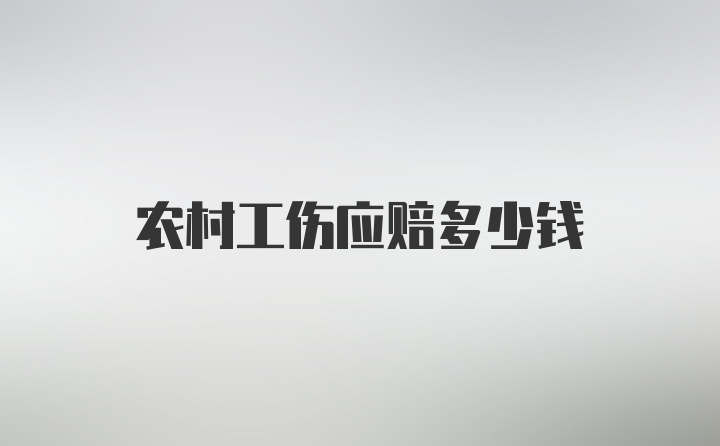 农村工伤应赔多少钱